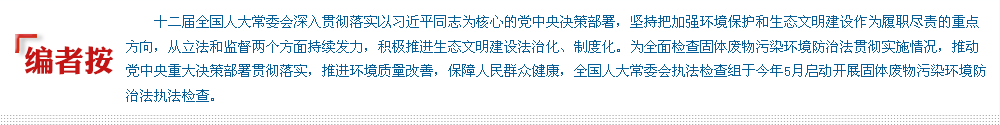 编者按

十二届全国人大常委会深入贯彻落实以习近平同志为核心的党中央决策部署，坚持把加强环境保护和生态文明建设作为履职尽责的重点方向，从立法和监督两个方面持续发力，积极推进生态文明建设法治化、制度化。为全面检查固体废物污染环境防治法贯彻实施情况，推动党中央重大决策部署贯彻落实，推进环境质量改善，保障人民群众健康，全国人大常委会执法检查组于今年5月启动开展固体废物污染环境防治法执法检查。